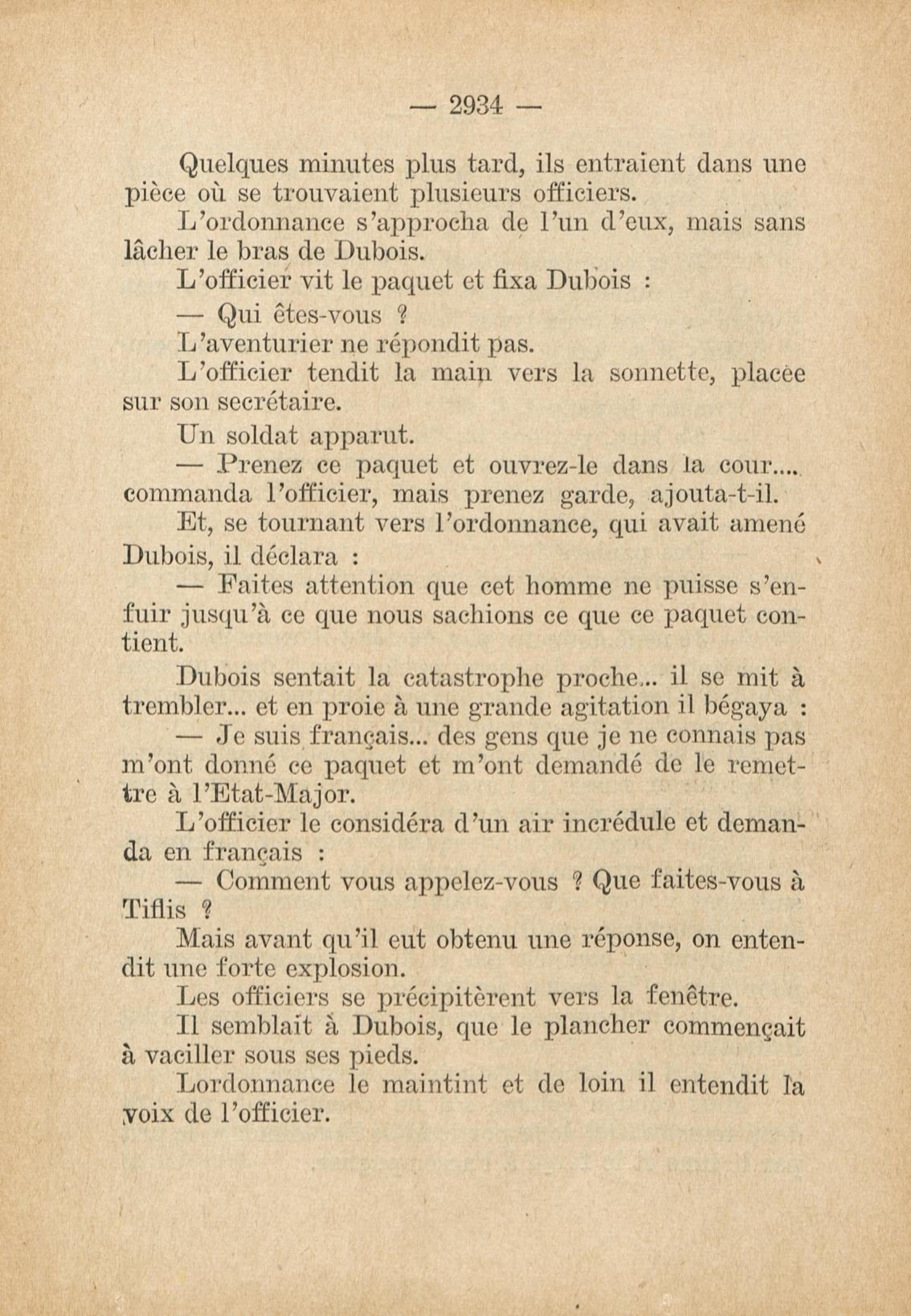 — 2934 —

Quelques minutes plus tard, ils entraient dans une pièce où se trouvaient plusieurs officiers.

L'ordonnance s'approcha de l'un d'eux, mais sans lâcher le bras de Dubois.

L'officier vit le paquet et fixa Dubois :

— Qui êtes-vous ?

L'aventurier ne répondit pas.

L'officier tendit la main vers la sonnette, placée sur son secrétaire.

Un soldat apparut.

— Prenez ce paquet et ouvrez-le dans la cour.... commanda l'officier, mais prenez garde, ajouta-t-il.

Et, se tournant vers l'ordonnance, qui avait amené Dubois, il déclara :

— Faites attention que cet homme ne puisse s'enfuir jusqu'à ce que nous sachions ce que ce paquet contient.

Dubois sentait la catastrophe proche... il se mit à trembler... et en proie à une grande agitation il bégaya :

— Je suis français... des gens que je ne connais pas m'ont donné ce paquet et m'ont demandé de le remettre à l'Etat-Major.

L'officier le considéra d'un air incrédule et demanda en français :

— Comment vous appelez-vous ? Que faites-vous à Tiflis ?

Mais avant qu'il eut obtenu une réponse, on entendit une forte explosion.

Les officiers se précipitèrent vers la fenêtre.

Il semblait à Dubois, que le plancher commençait à vaciller sous ses pieds.

Lordonnance le maintint et de loin il entendit la voix de l'officier.